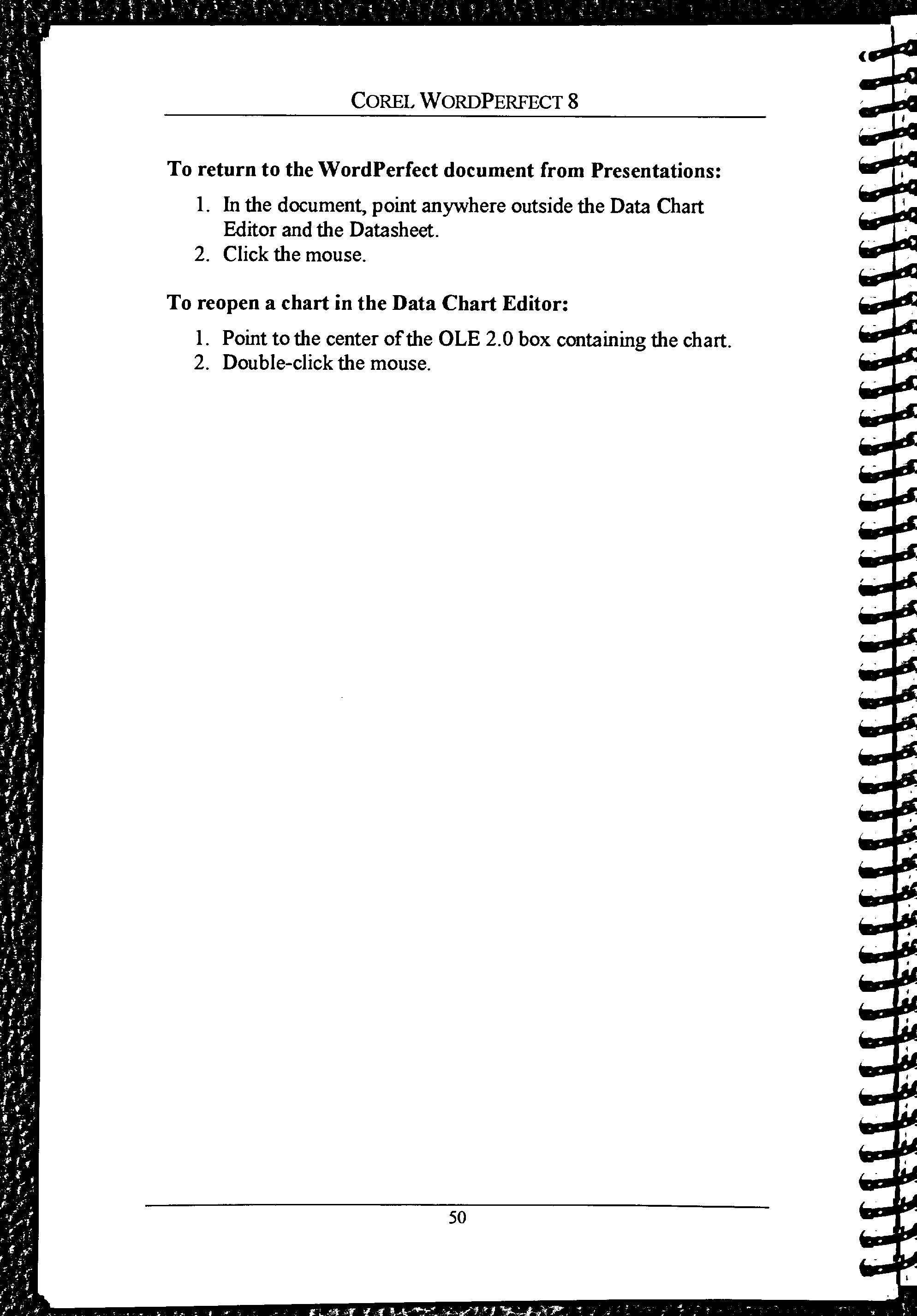 COREL WORDPERFECT 8

To return to the WordPerfect document from Presentations:

1. In the document, point anywhere outside the Data Chart Editor and the Datasheet.
2. Click the mouse.

To reopen a chart in the Data Chart Editor:

1. Point to the center of the OLE 2.0 box containing the chart.
2. Double-click the mouse.

50